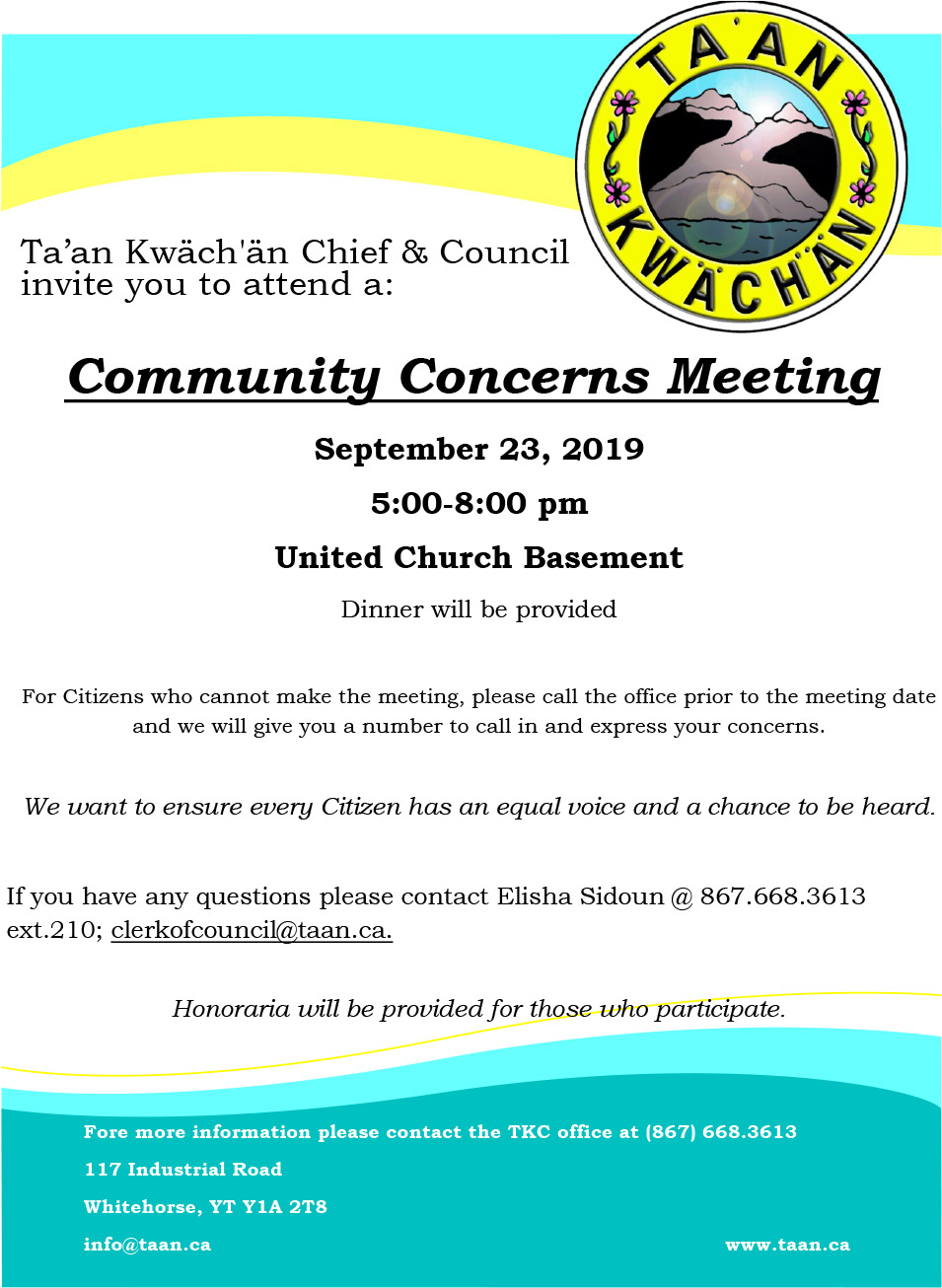 TA'AN KWÄCH'ÄN

Ta'an Kwäch'än Chief & Council invite you to attend a:

Community Concerns Meeting

September 23, 2019

5:00-8:00 pm

United Church Basement

Dinner will be provided

For Citizens who cannot make the meeting, please call the office prior to the meeting date and we will give you a number to call in and express your concerns.

We want to ensure every Citizen has an equal voice and a chance to be heard.

If you have any questions please contact Elisha Sidoun @ 867.668.3613 ext.210; clerkofcouncil@taan.ca.

Honoraria will be provided for those who participate.

Fore more information please contact the TKC office at (867) 668.3613

117 Industrial Road

Whitehorse, YT Y1A 2T8

info@taan.ca

www.taan.ca